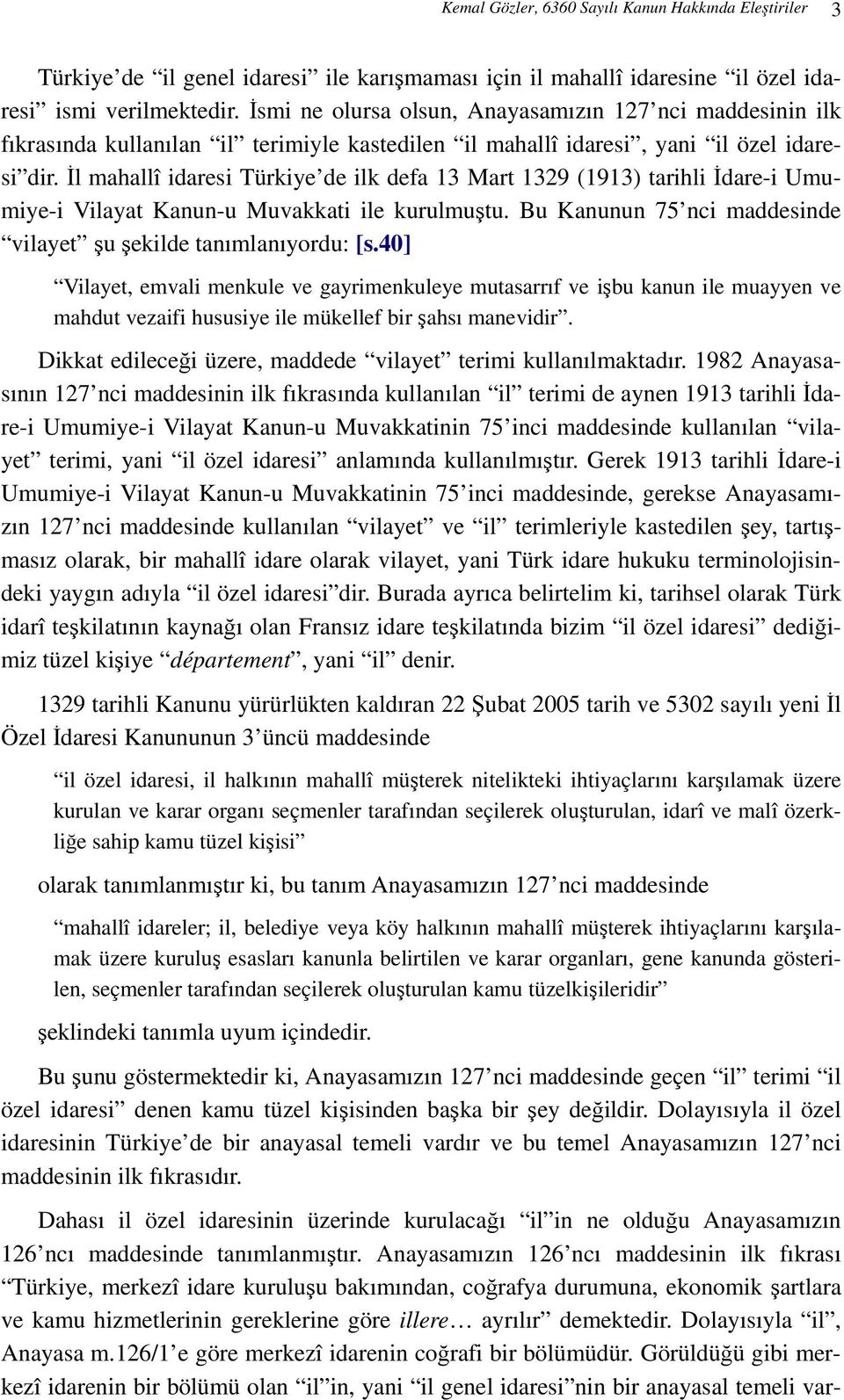 Kemal Gözler, 6360 Sayılı Kanun Hakkında Eleştiriler 3

Türkiye'de "il genel idaresi" ile karışmaması için il mahallî idaresine "il özel idaresi" ismi verilmektedir. İsmi ne olursa olsun, Anayasamızın 127'nci maddesinin ilk fıkrasında kullanılan "il" terimiyle kastedilen "il mahallî idaresi", yani "il özel idaresi"dir. İl mahallî idaresi Türkiye'de ilk defa 13 Mart 1329 (1913) tarihli İdare-i Umumiye-i Vilayat Kanun-u Muvakkati ile kurulmuştu. Bu Kanunun 75'nci maddesinde "vilayet" şu şekilde tanımlanıyordu: [s.40]

"Vilayet, emvali menkule ve gayrimenkuleye mutasarrıf ve işbu kanun ile muayyen ve mahdut vezaifi hususiye ile mükellef bir şahsı manevidir".

Dikkat edileceği üzere, maddede "vilayet" terimi kullanılmaktadır. 1982 Anayasasının 127'nci maddesinin ilk fıkrasında kullanılan "il" terimi de aynen 1913 tarihli İdare-i Umumiye-i Vilayat Kanun-u Muvakkatinin 75'inci maddesinde kullanılan "vilayet" terimi, yani "il özel idaresi" anlamında kullanılmıştır. Gerek 1913 tarihli İdare-i Umumiye-i Vilayat Kanun-u Muvakkatinin 75'inci maddesinde, gerekse Anayasamızın 127'nci maddesinde kullanılan "vilayet" ve "il" terimleriyle kastedilen şey, tartışmasız olarak, bir mahallî idare olarak vilayet, yani Türk idare hukuku terminolojisindeki yaygın adıyla "il özel idaresi"dir. Burada ayrıca belirtelim ki, tarihsel olarak Türk idarî teşkilatının kaynağı olan Fransız idare teşkilatında bizim "il özel idaresi" dediğimiz tüzel kişiye "département", yani "il" denir.

1329 tarihli Kanunu yürürlükten kaldıran 22 Şubat 2005 tarih ve 5302 sayılı yeni İl Özel İdaresi Kanununun 3'üncü maddesinde

"il özel idaresi, il halkının mahallî müşterek nitelikteki ihtiyaçlarını karşılamak üzere kurulan ve karar organı seçmenler tarafından seçilerek oluşturulan, idarî ve malî özerkliğe sahip kamu tüzel kişisi"

olarak tanımlanmıştır ki, bu tanım Anayasamızın 127'nci maddesinde

"mahallî idareler; il, belediye veya köy halkının mahallî müşterek ihtiyaçlarını karşılamak üzere kuruluş esasları kanunla belirtilen ve karar organları, gene kanunda gösterilen, seçmenler tarafından seçilerek oluşturulan kamu tüzelkişileridir"

şeklindeki tanımla uyum içindedir.

Bu şunu göstermektedir ki, Anayasamızın 127'nci maddesinde geçen "il" terimi "il özel idaresi" denen kamu tüzel kişisinden başka bir şey değildir. Dolayısıyla il özel idaresinin Türkiye'de bir anayasal temeli vardır ve bu temel Anayasamızın 127'nci maddesinin ilk fıkrasıdır.

Dahası il özel idaresinin üzerinde kurulacağı "il"in ne olduğu Anayasamızın 126'ncı maddesinde tanımlanmıştır. Anayasamızın 126'ncı maddesinin ilk fıkrası "Türkiye, merkezî idare kuruluşu bakımından, coğrafya durumuna, ekonomik şartlara ve kamu hizmetlerinin gereklerine göre illere… ayrılır" demektedir. Dolayısıyla "il", Anayasa m.126/1'e göre merkezî idarenin coğrafi bir bölümüdür. Görüldüğü gibi merkezî idarenin bir bölümü olan "il"in, yani "il genel idaresi"nin bir anayasal temeli var-